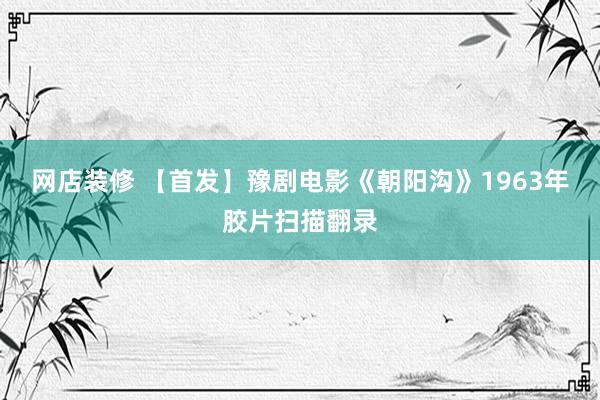 网店装修 【首发】豫剧电影《朝阳沟》1963年胶片扫描翻录